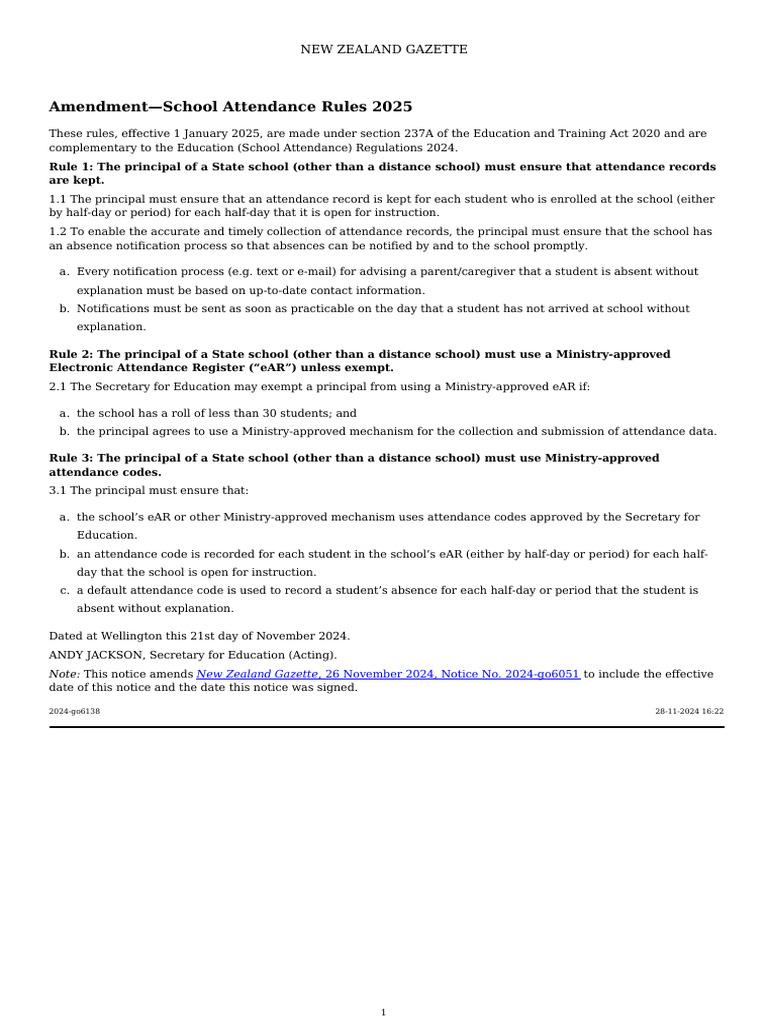 NEW ZEALAND GAZETTE

Amendment—School Attendance Rules 2025

These rules, effective 1 January 2025, are made under section 237A of the Education and Training Act 2020 and are complementary to the Education (School Attendance) Regulations 2024.

Rule 1: The principal of a State school (other than a distance school) must ensure that attendance records are kept.

1.1 The principal must ensure that an attendance record is kept for each student who is enrolled at the school (either by half-day or period) for each half-day that it is open for instruction.

1.2 To enable the accurate and timely collection of attendance records, the principal must ensure that the school has an absence notification process so that absences can be notified by and to the school promptly.

a. Every notification process (e.g. text or e-mail) for advising a parent/caregiver that a student is absent without explanation must be based on up-to-date contact information.
b. Notifications must be sent as soon as practicable on the day that a student has not arrived at school without explanation.

Rule 2: The principal of a State school (other than a distance school) must use a Ministry-approved Electronic Attendance Register (“eAR”) unless exempt.

2.1 The Secretary for Education may exempt a principal from using a Ministry-approved eAR if:

a. the school has a roll of less than 30 students; and
b. the principal agrees to use a Ministry-approved mechanism for the collection and submission of attendance data.

Rule 3: The principal of a State school (other than a distance school) must use Ministry-approved attendance codes.

3.1 The principal must ensure that:

a. the school’s eAR or other Ministry-approved mechanism uses attendance codes approved by the Secretary for Education.
b. an attendance code is recorded for each student in the school’s eAR (either by half-day or period) for each half-day that the school is open for instruction.
c. a default attendance code is used to record a student’s absence for each half-day or period that the student is absent without explanation.

Dated at Wellington this 21st day of November 2024.

ANDY JACKSON, Secretary for Education (Acting).

Note: This notice amends New Zealand Gazette, 26 November 2024, Notice No. 2024-go6051 to include the effective date of this notice and the date this notice was signed.

2024-go6138

28-11-2024 16:22

1